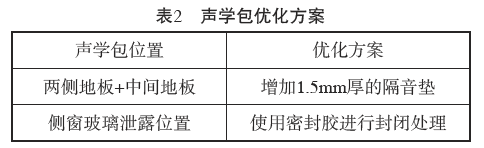 表2　声学包优化方案

| 声学包位置 | 优化方案 |
|---|---|
| 两侧地板+中间地板 | 增加1.5mm厚的隔音垫 |
| 侧窗玻璃泄露位置 | 使用密封胶进行封闭处理 |